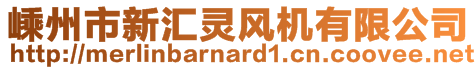 嵊州市新汇灵风机有限公司
http://merlinbarnard1.cn.coovee.net